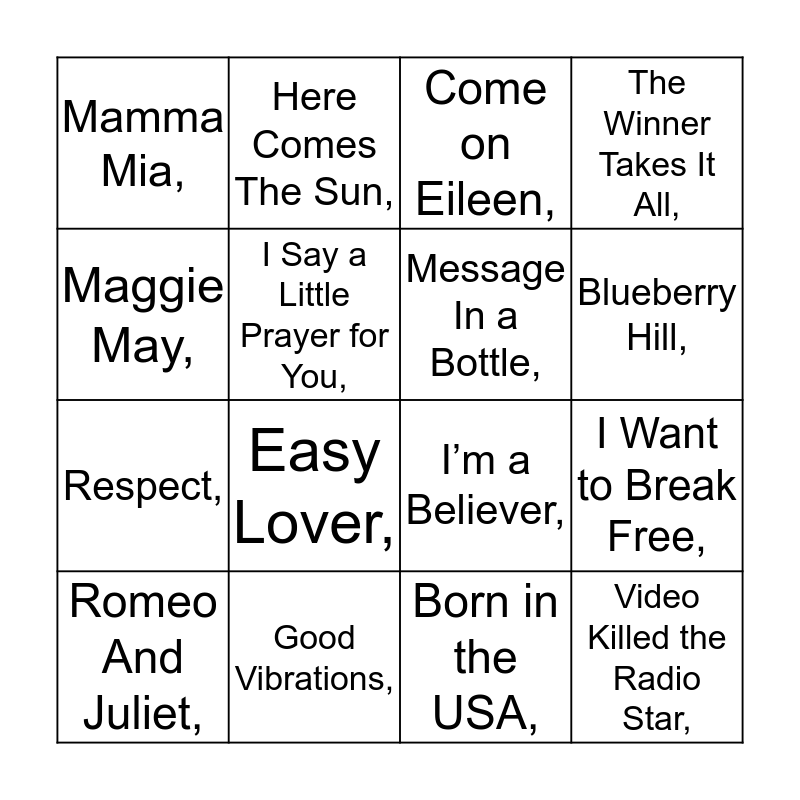 | Mamma Mia, | Here Comes The Sun, | Come on Eileen, | The Winner Takes It All, |
|---|---|---|---|
| Maggie May, | I Say a Little Prayer for You, | Message In a Bottle, | Blueberry Hill, |
| Respect, | Easy Lover, | I'm a Believer, | I Want to Break Free, |
| Romeo And Juliet, | Good Vibrations, | Born in the USA, | Video Killed the Radio Star, |